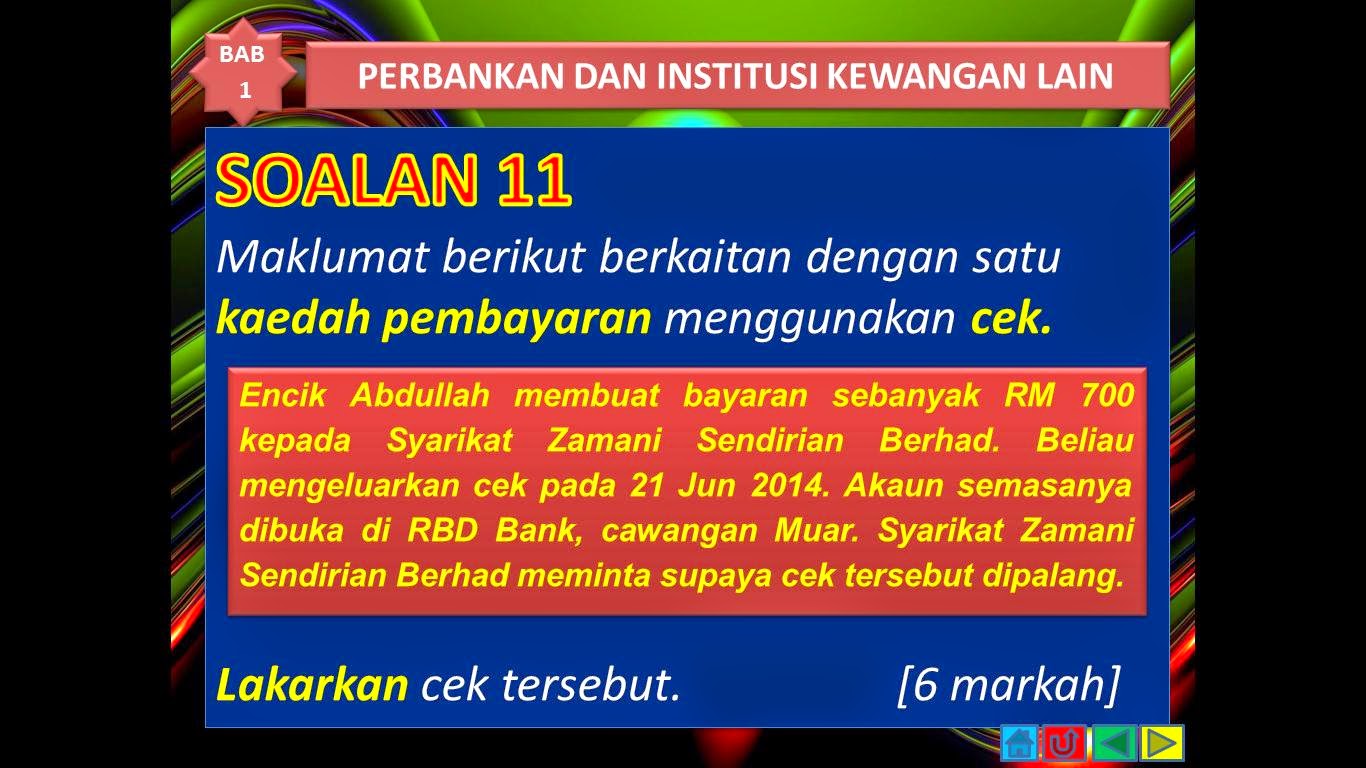 BAB 1

PERBANKAN DAN INSTITUSI KEWANGAN LAIN

SOALAN 11

Maklumat berikut berkaitan dengan satu kaedah pembayaran menggunakan cek.

Encik Abdullah membuat bayaran sebanyak RM 700 kepada Syarikat Zamani Sendirian Berhad. Beliau mengeluarkan cek pada 21 Jun 2014. Akaun semasanya dibuka di RBD Bank, cawangan Muar. Syarikat Zamani Sendirian Berhad meminta supaya cek tersebut dipalang.

Lakarkan cek tersebut. [6 markah]